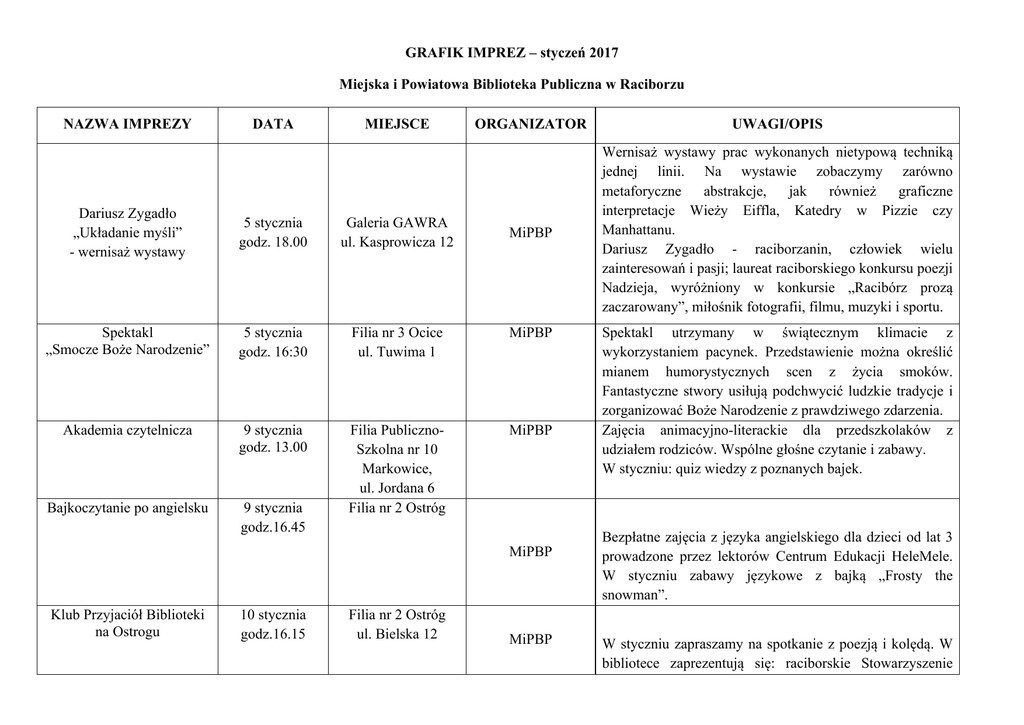 GRAFIK IMPREZ – styczeń 2017

Miejska i Powiatowa Biblioteka Publiczna w Raciborzu

| NAZWA IMPREZY | DATA | MIEJSCE | ORGANIZATOR | UWAGI/OPIS |
|---|---|---|---|---|
| Dariusz Zygadło „Układanie myśli” - wernisaż wystawy | 5 stycznia godz. 18.00 | Galeria GAWRA ul. Kasprowicza 12 | MiPBP | Wernisaż wystawy prac wykonanych nietypową techniką jednej linii. Na wystawie zobaczymy zarówno metaforyczne abstrakcje, jak również graficzne interpretacje Wieży Eiffla, Katedry w Pizzie czy Manhattanu. Dariusz Zygadło - raciborzanin, człowiek wielu zainteresowań i pasji; laureat raciborskiego konkursu poezji Nadzieja, wyróżniony w konkursie „Racibórz prozą zaczarowany”, miłośnik fotografii, filmu, muzyki i sportu. |
| Spektakl „Smocze Boże Narodzenie” | 5 stycznia godz. 16:30 | Filia nr 3 Ocice ul. Tuwima 1 | MiPBP | Spektakl utrzymany w świątecznym klimacie z wykorzystaniem pacynek. Przedstawienie można określić mianem humorystycznych scen z życia smoków. Fantastyczne stwory usiłują podchwycić ludzkie tradycje i zorganizować Boże Narodzenie z prawdziwego zdarzenia. |
| Akademia czytelnicza | 9 stycznia godz. 13.00 | Filia Publiczno-Szkolna nr 10 Markowice, ul. Jordana 6 | MiPBP | Zajęcia animacyjno-literackie dla przedszkolaków z udziałem rodziców. Wspólne głośne czytanie i zabawy. W styczniu: quiz wiedzy z poznanych bajek. |
| Bajkoczytanie po angielsku | 9 stycznia godz.16.45 | Filia nr 2 Ostróg | MiPBP | Bezpłatne zajęcia z języka angielskiego dla dzieci od lat 3 prowadzone przez lektorów Centrum Edukacji HeleMele. W styczniu zabawy językowe z bajką „Frosty the snowman”. |
| Klub Przyjaciół Biblioteki na Ostrogu | 10 stycznia godz.16.15 | Filia nr 2 Ostróg ul. Bielska 12 | MiPBP | W styczniu zapraszamy na spotkanie z poezją i kolędą. W bibliotece zaprezentują się: raciborskie Stowarzyszenie |